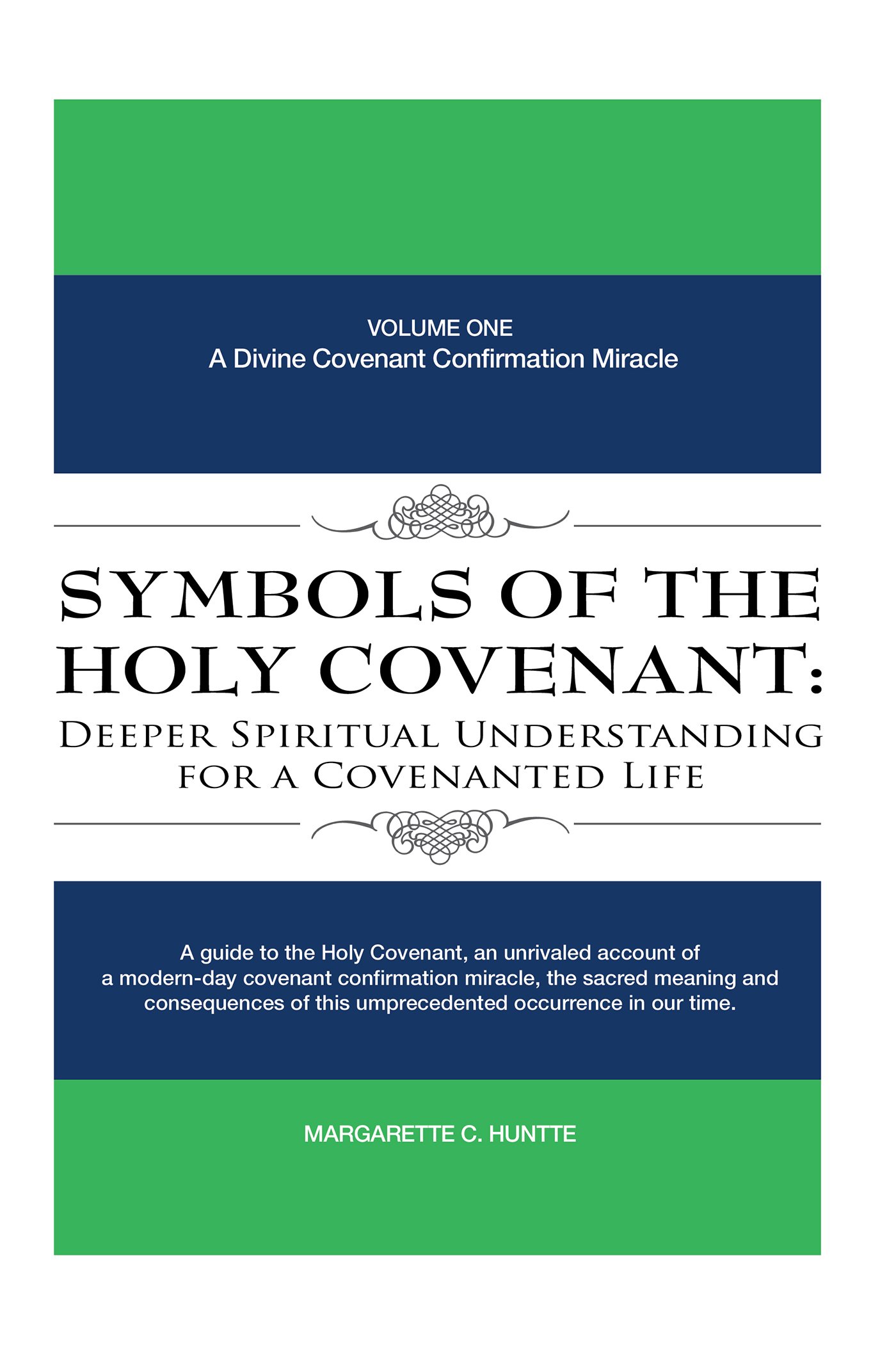 VOLUME ONE
A Divine Covenant Confirmation Miracle

SYMBOLS OF THE HOLY COVENANT:
DEEPER SPIRITUAL UNDERSTANDING FOR A COVENANTED LIFE

A guide to the Holy Covenant, an unrivaled account of a modern-day covenant confirmation miracle, the sacred meaning and consequences of this umprecedented occurrence in our time.

MARGARETTE C. HUNTTE